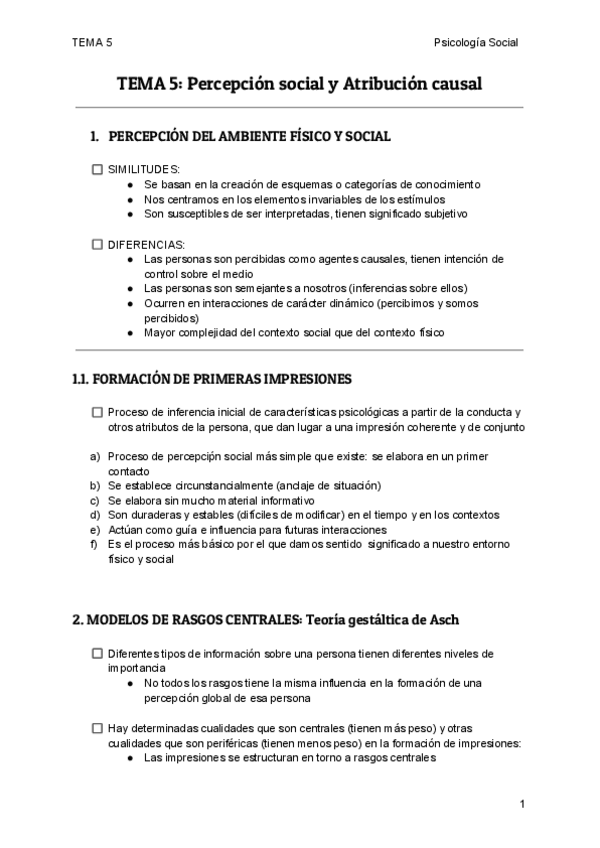 TEMA 5

Psicología Social

TEMA 5: Percepción social y Atribución causal

1. PERCEPCIÓN DEL AMBIENTE FÍSICO Y SOCIAL

☐ SIMILITUDES:
● Se basan en la creación de esquemas o categorías de conocimiento
● Nos centramos en los elementos invariables de los estímulos
● Son susceptibles de ser interpretadas, tienen significado subjetivo

☐ DIFERENCIAS:
● Las personas son percibidas como agentes causales, tienen intención de control sobre el medio
● Las personas son semejantes a nosotros (inferencias sobre ellos)
● Ocurren en interacciones de carácter dinámico (percibimos y somos percibidos)
● Mayor complejidad del contexto social que del contexto físico

1.1. FORMACIÓN DE PRIMERAS IMPRESIONES

☐ Proceso de inferencia inicial de características psicológicas a partir de la conducta y otros atributos de la persona, que dan lugar a una impresión coherente y de conjunto

a) Proceso de percepcipn social más simple que existe: se elabora en un primer contacto
b) Se establece circunstancialmente (anclaje de situación)
c) Se elabora sin mucho material informativo
d) Son duraderas y estables (difíciles de modificar) en el tiempo y en los contextos
e) Actúan como guía e influencia para futuras interacciones
f) Es el proceso más básico por el que damos sentido significado a nuestro entorno físico y social

2. MODELOS DE RASGOS CENTRALES: Teoría gestáltica de Asch

☐ Diferentes tipos de información sobre una persona tienen diferentes niveles de importancia
● No todos los rasgos tiene la misma influencia en la formación de una percepción global de esa persona

☐ Hay determinadas cualidades que son centrales (tienen más peso) y otras cualidades que son periféricas (tienen menos peso) en la formación de impresiones:
● Las impresiones se estructuran en torno a rasgos centrales

1